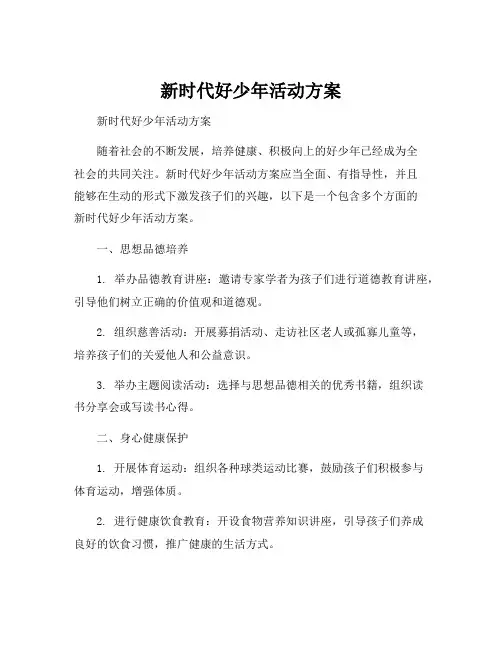 新时代好少年活动方案

新时代好少年活动方案

随着社会的不断发展，培养健康、积极向上的好少年已经成为全社会的共同关注。新时代好少年活动方案应当全面、有指导性，并且能够在生动的形式下激发孩子们的兴趣，以下是一个包含多个方面的新时代好少年活动方案。

一、思想品德培养

1. 举办品德教育讲座：邀请专家学者为孩子们进行道德教育讲座，引导他们树立正确的价值观和道德观。

2. 组织慈善活动：开展募捐活动、走访社区老人或孤寡儿童等，培养孩子们的关爱他人和公益意识。

3. 举办主题阅读活动：选择与思想品德相关的优秀书籍，组织读书分享会或写读书心得。

二、身心健康保护

1. 开展体育运动：组织各种球类运动比赛，鼓励孩子们积极参与体育运动，增强体质。

2. 进行健康饮食教育：开设食物营养知识讲座，引导孩子们养成良好的饮食习惯，推广健康的生活方式。